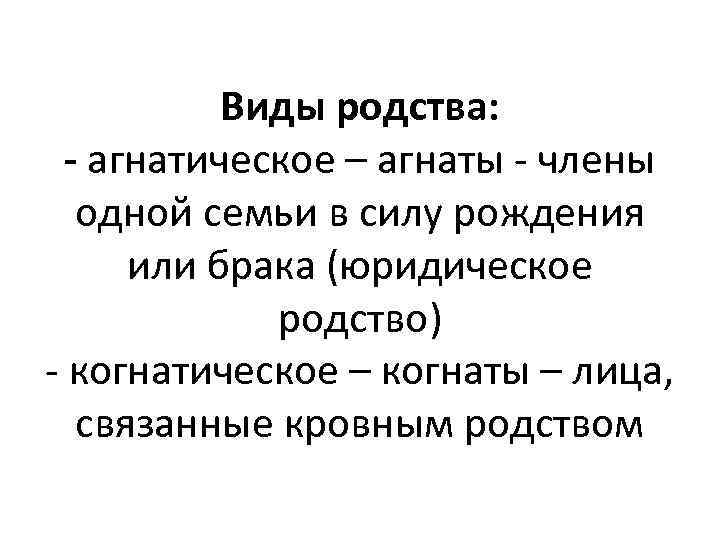 Виды родства:
- агнатическое – агнаты - члены одной семьи в силу рождения или брака (юридическое родство)
- когнатическое – когнаты – лица, связанные кровным родством